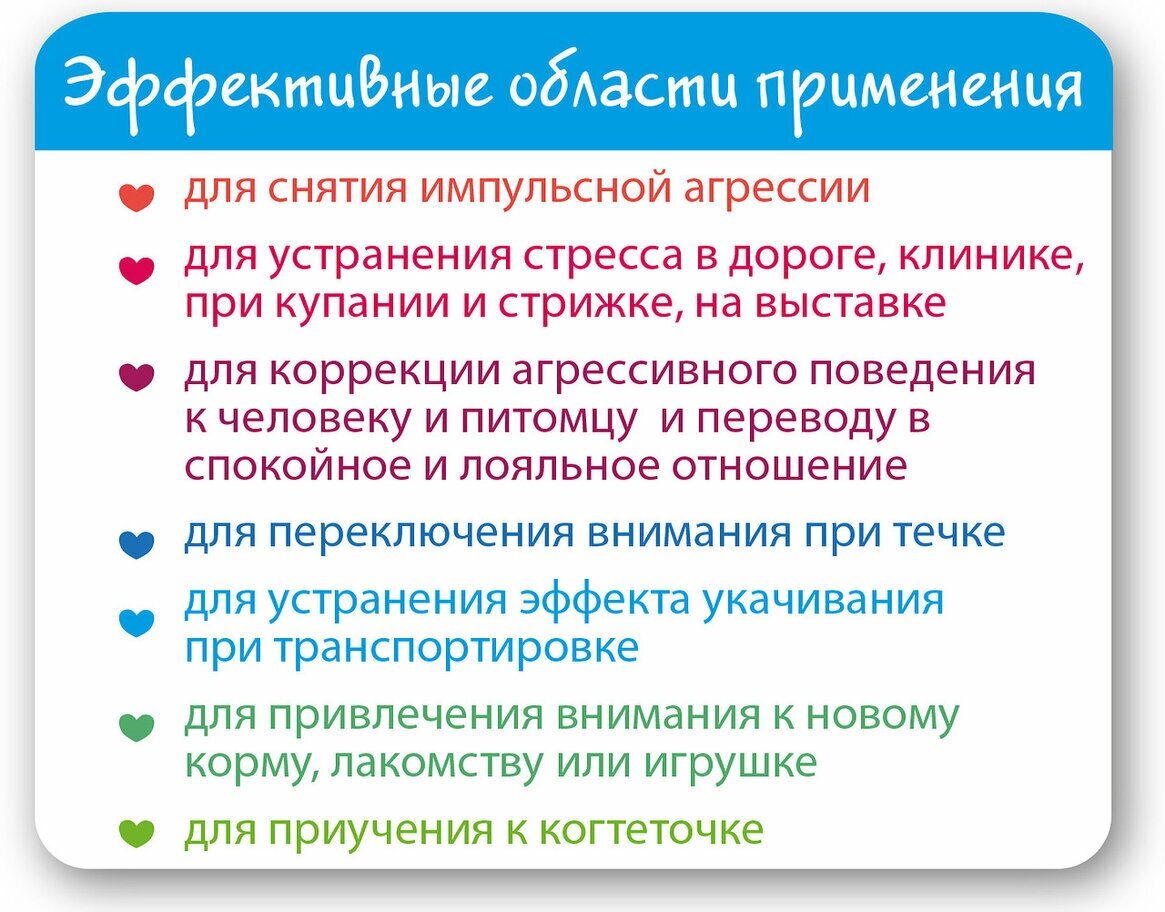 Эффективные области применения

для снятия импульсной агрессии

для устранения стресса в дороге, клинике, при купании и стрижке, на выставке

для коррекции агрессивного поведения к человеку и питомцу и переводу в спокойное и лояльное отношение

для переключения внимания при течке

для устранения эффекта укачивания при транспортировке

для привлечения внимания к новому корму, лакомству или игрушке

для приучения к когтеточке